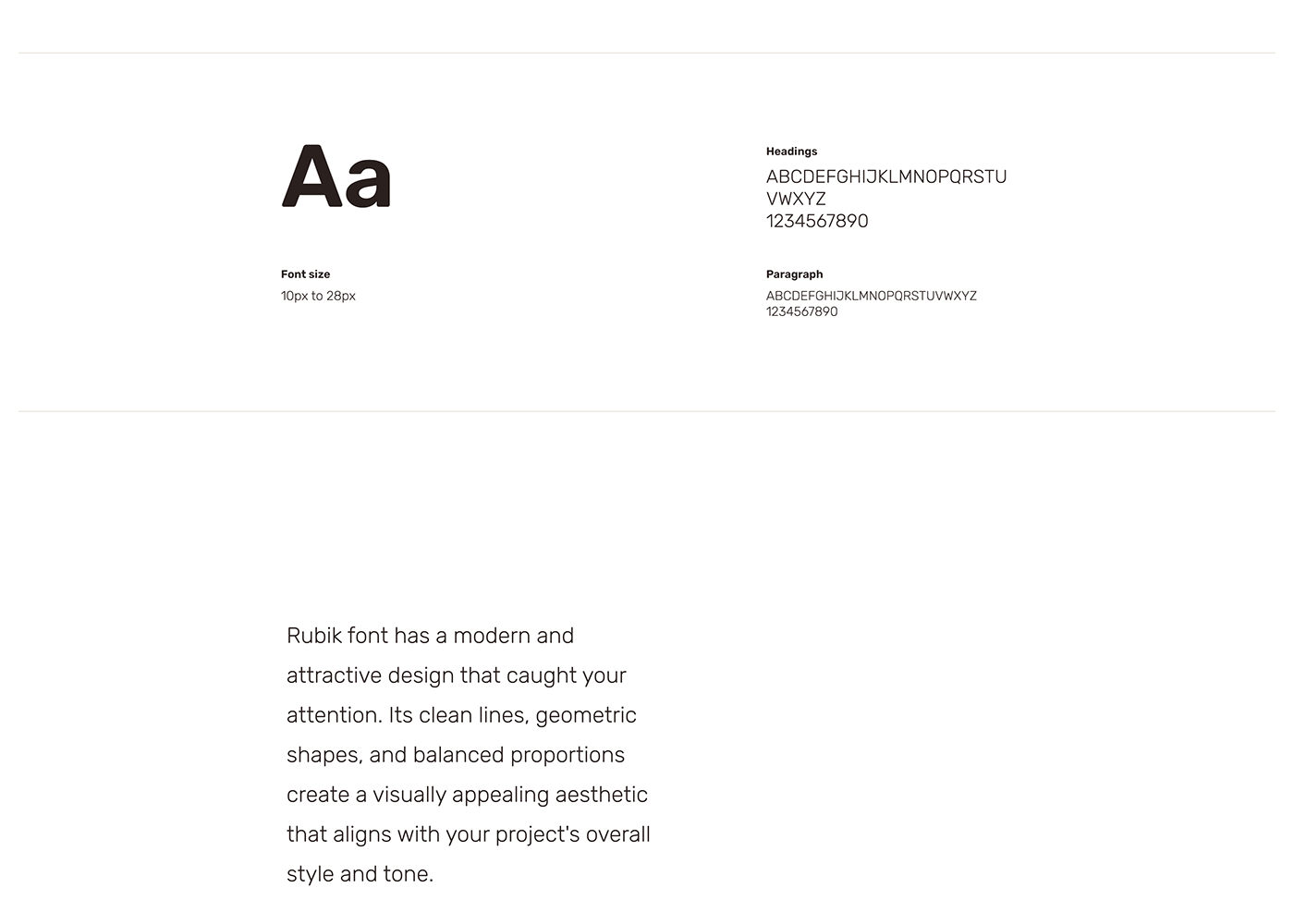 Aa

Font size
10px to 28px

Headings
ABCDEFGHIJKLMNOPQRSTU
VWXYZ
1234567890

Paragraph
ABCDEFGHIJKLMNOPQRSTUVWXYZ
1234567890

Rubik font has a modern and attractive design that caught your attention. Its clean lines, geometric shapes, and balanced proportions create a visually appealing aesthetic that aligns with your project's overall style and tone.